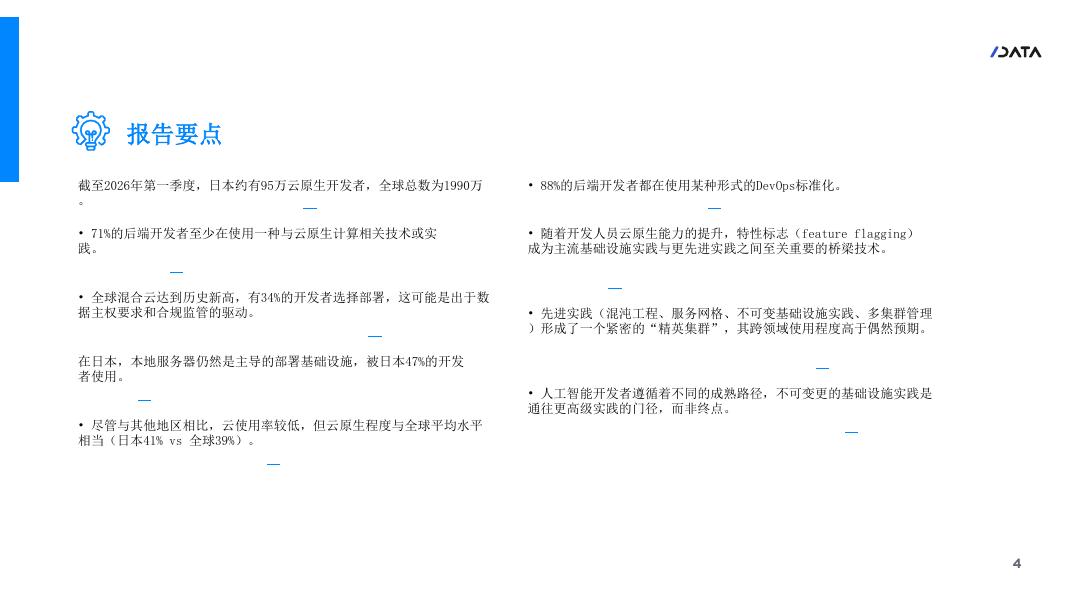 /DATA

报告要点

截至2026年第一季度，日本约有95万云原生开发者，全球总数为1990万。

• 71%的后端开发者至少在使用一种与云原生计算相关技术或实践。

• 全球混合云达到历史新高，有34%的开发者选择部署，这可能是出于数据主权要求和合规监管的驱动。

在日本，本地服务器仍然是主导的部署基础设施，被日本47%的开发者使用。

• 尽管与其他地区相比，云使用率较低，但云原生程度与全球平均水平相当（日本41% vs 全球39%）。

• 88%的后端开发者都在使用某种形式的DevOps标准化。

• 随着开发人员云原生能力的提升，特性标志（feature flagging）成为主流基础设施实践与更先进实践之间至关重要的桥梁技术。

• 先进实践（混沌工程、服务网格、不可变基础设施实践、多集群管理）形成了一个紧密的“精英集群”，其跨领域使用程度高于偶然预期。

• 人工智能开发者遵循着不同的成熟路径，不可变更的基础设施实践是通往更高级实践的门径，而非终点。

4